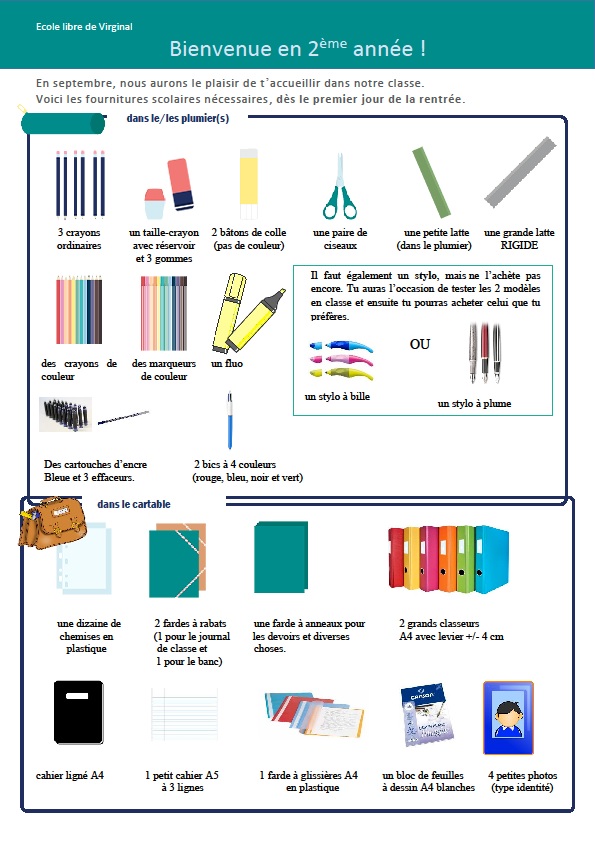 Ecole libre de Virginal

Bienvenue en 2$^{ème}$ année !

En septembre, nous aurons le plaisir de t'accueillir dans notre classe.
Voici les fournitures scolaires nécessaires, dès le premier jour de la rentrée.

dans le/les plumier(s)

3 crayons ordinaires

un taille-crayon avec réservoir et 3 gommes

2 bâtons de colle (pas de couleur)

une paire de ciseaux

une petite latte (dans le plumier)

une grande latte RIGIDE

des crayons de couleur

des marqueurs de couleur

un fluo

Il faut également un stylo, mais ne l'achète pas encore. Tu auras l'occasion de tester les 2 modèles en classe et ensuite tu pourras acheter celui que tu préfères.

un stylo à bille

OU

un stylo à plume

Des cartouches d'encre Bleue et 3 effaceurs.

2 bics à 4 couleurs (rouge, bleu, noir et vert)

dans le cartable

une dizaine de chemises en plastique

2 fardes à rabats (1 pour le journal de classe et 1 pour le banc)

une farde à anneaux pour les devoirs et diverses choses.

2 grands classeurs A4 avec levier +/- 4 cm

cahier ligné A4

1 petit cahier A5 à 3 lignes

1 farde à glissières A4 en plastique

un bloc de feuilles à dessin A4 blanches

4 petites photos (type identité)